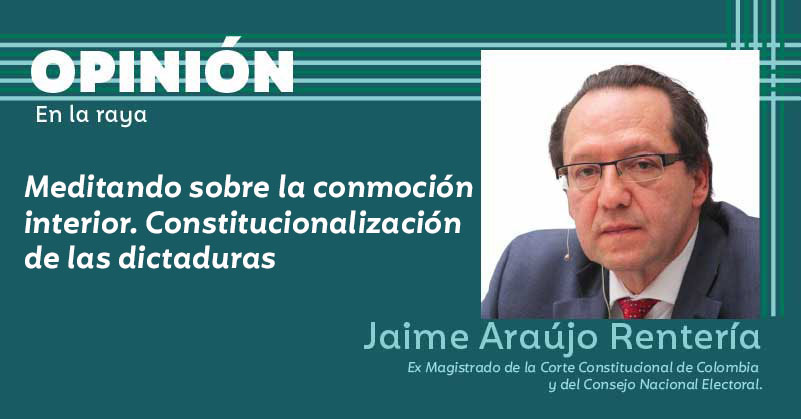 OPINIÓN
En la raya

Meditando sobre la conmoción interior. Constitucionalización de las dictaduras

Jaime Araújo Rentería
Ex Magistrado de la Corte Constitucional de Colombia y del Consejo Nacional Electoral.